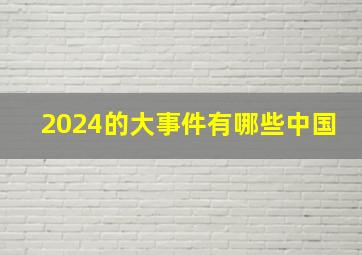 2024的大事件有哪些中国